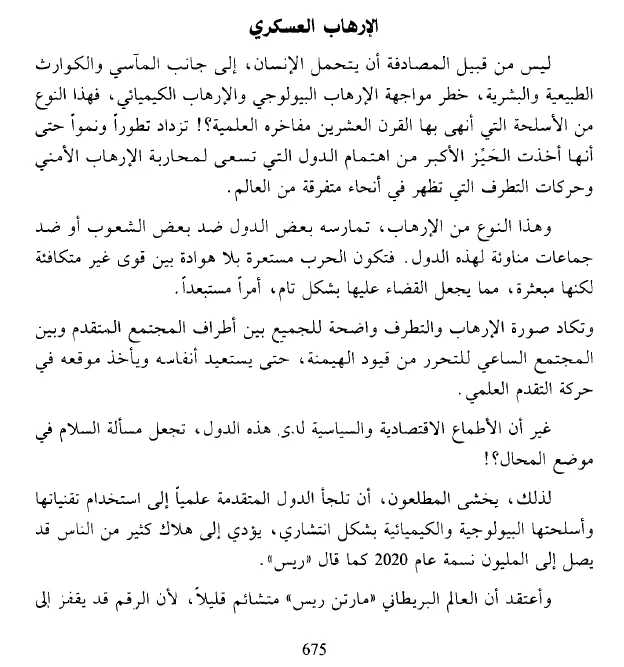 الإرهاب العسكري

ليس من قبيل المصادفة أن يتحمل الإنسان، إلى جانب المآسي والكوارث الطبيعية والبشرية، خطر مواجهة الإرهاب البيولوجي والإرهاب الكيميائي، فهذا النوع من الأسلحة التي أنهى بها القرن العشرين مفاخره العلمية؟! تزداد تطوراً ونمواً حتى أنها أخذت الحَيِّز الأكبر من اهتمام الدول التي تسعى لمحاربة الإرهاب الأمني وحركات التطرف التي تظهر في أنحاء متفرقة من العالم.

وهذا النوع من الإرهاب، تمارسه بعض الدول ضد بعض الشعوب أو ضد جماعات مناوئة لهذه الدول. فتكون الحرب مستعرة بلا هوادة بين قوى غير متكافئة لكنها مبعثرة، مما يجعل القضاء عليها بشكل تام، أمراً مستبعداً.

وتكاد صورة الإرهاب والتطرف واضحة للجميع بين أطراف المجتمع المتقدم وبين المجتمع الساعي للتحرر من قيود الهيمنة، حتى يستعيد أنفاسه ويأخذ موقعه في حركة التقدم العلمي.

غير أن الأطماع الاقتصادية والسياسية لدى هذه الدول، تجعل مسألة السلام في موضع المحال؟!

لذلك، يخشى المطلعون، أن تلجأ الدول المتقدمة علمياً إلى استخدام تقنياتها وأسلحتها البيولوجية والكيميائية بشكل انتشاري، يؤدي إلى هلاك كثير من الناس قد يصل إلى المليون نسمة عام 2020 كما قال «ريس».

وأعتقد أن العالم البريطاني «مارتن ريس» متشائم قليلاً، لأن الرقم قد يقفز إلى

675